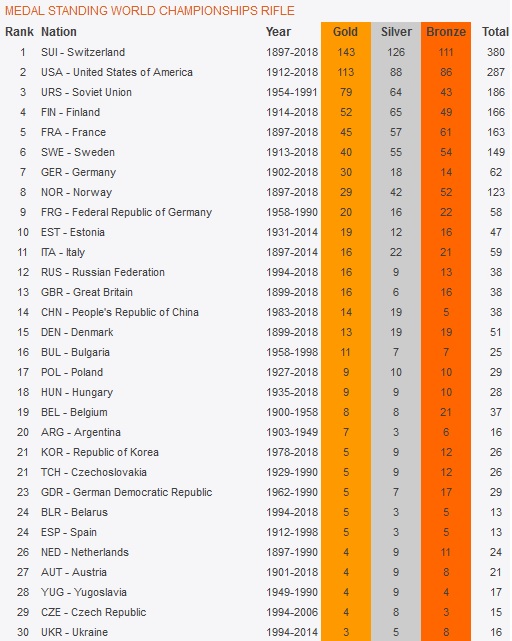 MEDAL STANDING WORLD CHAMPIONSHIPS RIFLE

| Rank | Nation | Year | Gold | Silver | Bronze | Total |
|---|---|---|---|---|---|---|
| 1 | SUI - Switzerland | 1897-2018 | 143 | 126 | 111 | 380 |
| 2 | USA - United States of America | 1912-2018 | 113 | 88 | 86 | 287 |
| 3 | URS - Soviet Union | 1954-1991 | 79 | 64 | 43 | 186 |
| 4 | FIN - Finland | 1914-2018 | 52 | 65 | 49 | 166 |
| 5 | FRA - France | 1897-2018 | 45 | 57 | 61 | 163 |
| 6 | SWE - Sweden | 1913-2018 | 40 | 55 | 54 | 149 |
| 7 | GER - Germany | 1902-2018 | 30 | 18 | 14 | 62 |
| 8 | NOR - Norway | 1897-2018 | 29 | 42 | 52 | 123 |
| 9 | FRG - Federal Republic of Germany | 1958-1990 | 20 | 16 | 22 | 58 |
| 10 | EST - Estonia | 1931-2014 | 19 | 12 | 16 | 47 |
| 11 | ITA - Italy | 1897-2014 | 16 | 22 | 21 | 59 |
| 12 | RUS - Russian Federation | 1994-2018 | 16 | 9 | 13 | 38 |
| 13 | GBR - Great Britain | 1899-2018 | 16 | 6 | 16 | 38 |
| 14 | CHN - People's Republic of China | 1983-2018 | 14 | 19 | 5 | 38 |
| 15 | DEN - Denmark | 1899-2018 | 13 | 19 | 19 | 51 |
| 16 | BUL - Bulgaria | 1958-1998 | 11 | 7 | 7 | 25 |
| 17 | POL - Poland | 1927-2018 | 9 | 10 | 10 | 29 |
| 18 | HUN - Hungary | 1935-2018 | 9 | 9 | 10 | 28 |
| 19 | BEL - Belgium | 1900-1958 | 8 | 8 | 21 | 37 |
| 20 | ARG - Argentina | 1903-1949 | 7 | 3 | 6 | 16 |
| 21 | KOR - Republic of Korea | 1978-2018 | 5 | 9 | 12 | 26 |
| 21 | TCH - Czechoslovakia | 1929-1990 | 5 | 9 | 12 | 26 |
| 23 | GDR - German Democratic Republic | 1962-1990 | 5 | 7 | 17 | 29 |
| 24 | BLR - Belarus | 1994-2018 | 5 | 3 | 5 | 13 |
| 24 | ESP - Spain | 1912-1998 | 5 | 3 | 5 | 13 |
| 26 | NED - Netherlands | 1897-1990 | 4 | 9 | 11 | 24 |
| 27 | AUT - Austria | 1901-2018 | 4 | 9 | 8 | 21 |
| 28 | YUG - Yugoslavia | 1949-1990 | 4 | 9 | 4 | 17 |
| 29 | CZE - Czech Republic | 1994-2006 | 4 | 8 | 3 | 15 |
| 30 | UKR - Ukraine | 1994-2014 | 3 | 5 | 8 | 16 |